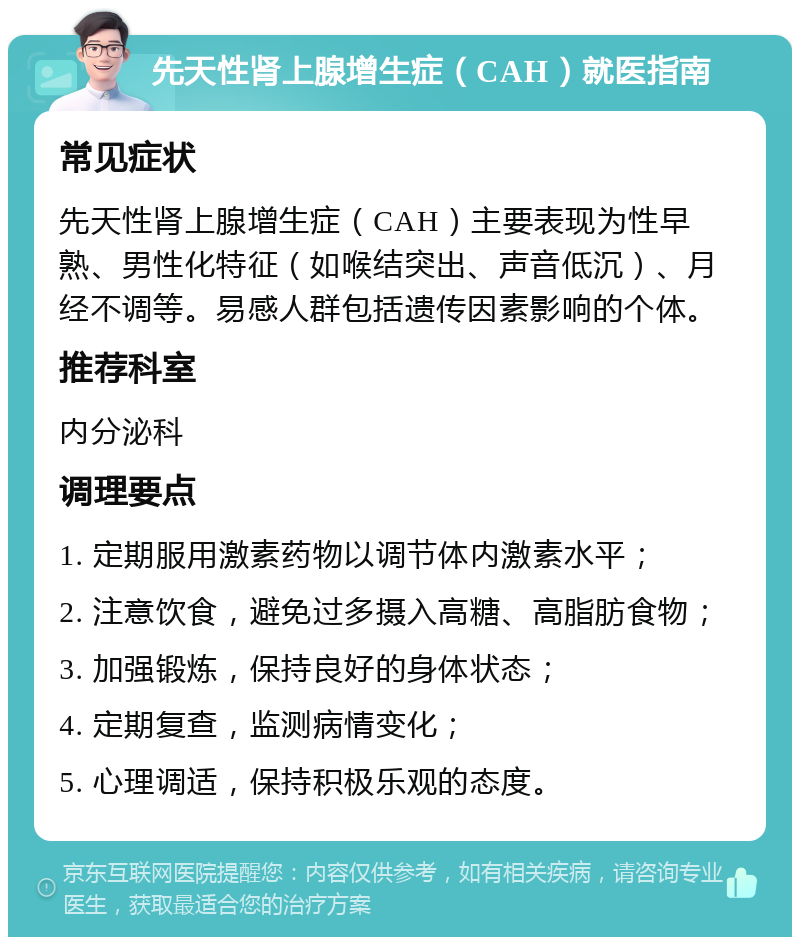 先天性肾上腺增生症（CAH）就医指南

常见症状

先天性肾上腺增生症（CAH）主要表现为性早熟、男性化特征（如喉结突出、声音低沉）、月经不调等。易感人群包括遗传因素影响的个体。

推荐科室

内分泌科

调理要点

1. 定期服用激素药物以调节体内激素水平；

2. 注意饮食，避免过多摄入高糖、高脂肪食物；

3. 加强锻炼，保持良好的身体状态；

4. 定期复查，监测病情变化；

5. 心理调适，保持积极乐观的态度。

京东互联网医院提醒您：内容仅供参考，如有相关疾病，请咨询专业医生，获取最适合您的治疗方案